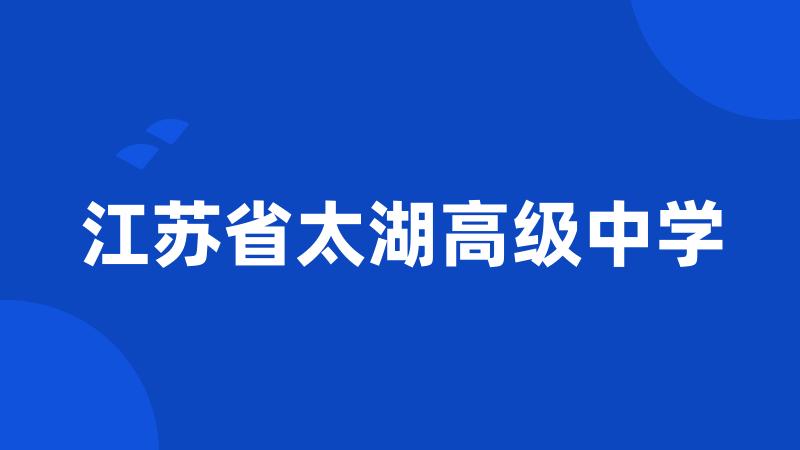 江苏省太湖高级中学